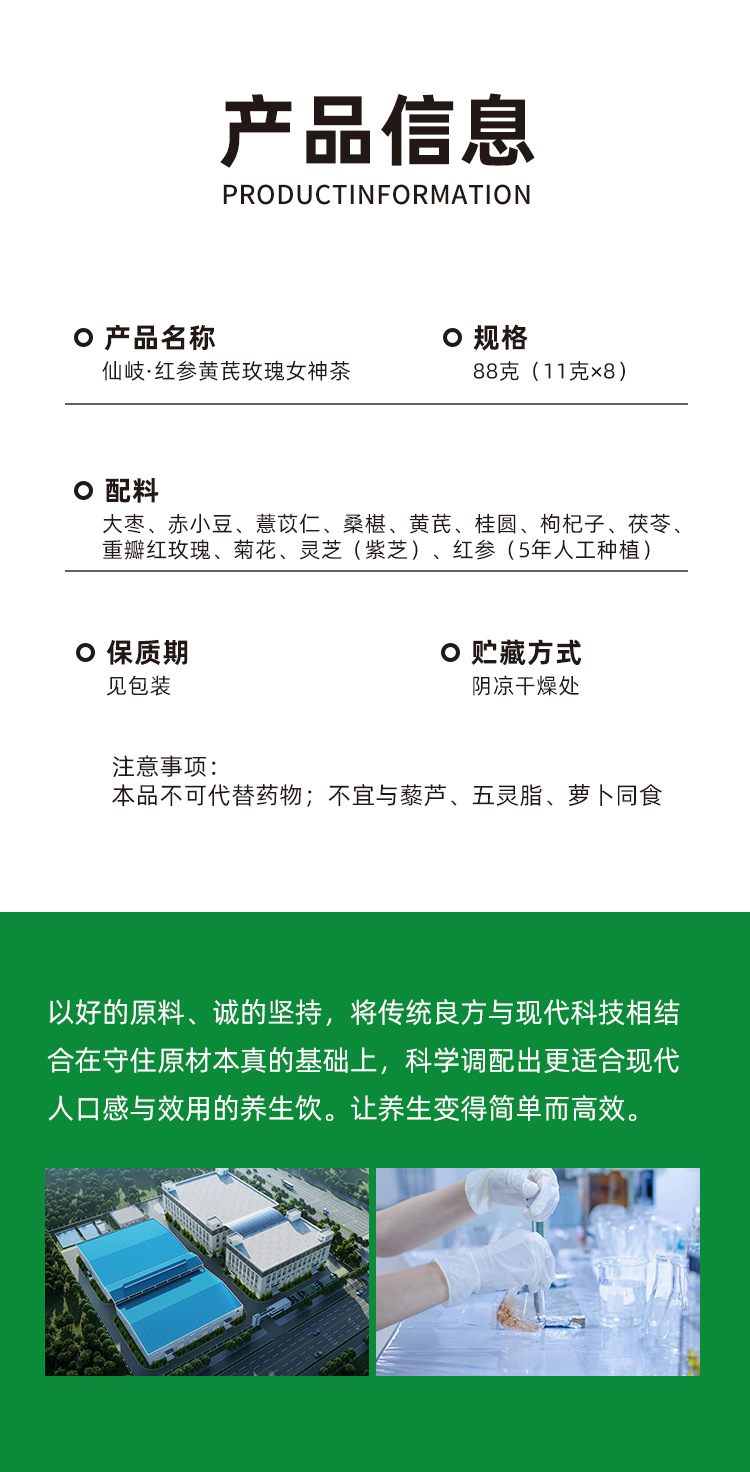 产品信息
PRODUCTINFORMATION

产品名称
仙岐·红参黄芪玫瑰女神茶

规格
88克（11克×8）

配料
大枣、赤小豆、薏苡仁、桑椹、黄芪、桂圆、枸杞子、茯苓、重瓣红玫瑰、菊花、灵芝（紫芝）、红参（5年人工种植）

保质期
见包装

贮藏方式
阴凉干燥处

注意事项：
本品不可代替药物；不宜与藜芦、五灵脂、萝卜同食

以好的原料、诚的坚持，将传统良方与现代科技相结合在守住原材本真的基础上，科学调配出更适合现代人口感与效用的养生饮。让养生变得简单而高效。